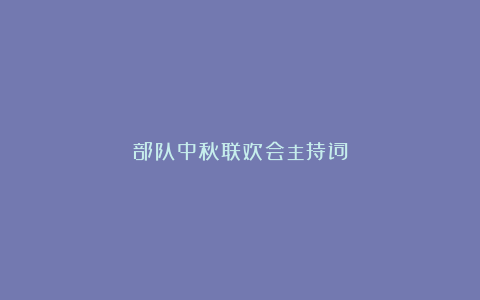 部队中秋联欢会主持词